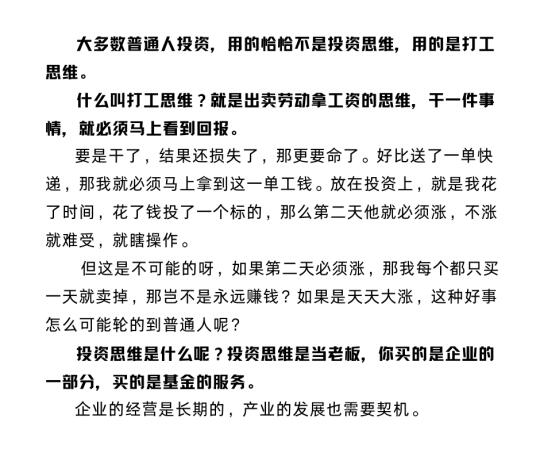 大多数普通人投资，用的恰恰不是投资思维，用的是打工思维。

什么叫打工思维？就是出卖劳动拿工资的思维，干一件事情，就必须马上看到回报。

要是干了，结果还损失了，那更要命了。好比送了一单快递，那我就必须马上拿到这一单工钱。放在投资上，就是我花了时间，花了钱投了一个标的，那么第二天他就必须涨，不涨就难受，就瞎操作。

但这是不可能的呀，如果第二天必须涨，那我每个都只买一天就卖掉，那岂不是永远赚钱？如果是天天大涨，这种好事怎么可能轮的到普通人呢？

投资思维是什么呢？投资思维是当老板，你买的是企业的一部分，买的是基金的服务。

企业的经营是长期的，产业的发展也需要契机。